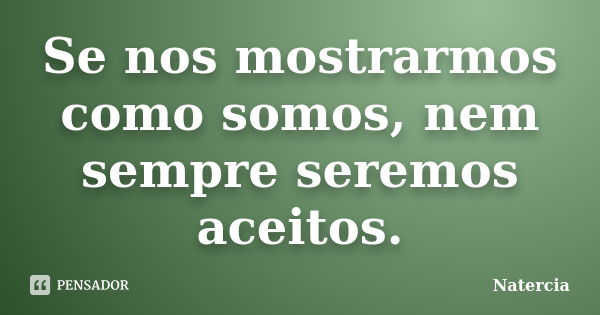 Se nos mostrarmos como somos, nem sempre seremos aceitos.

PENSADOR

Natercia